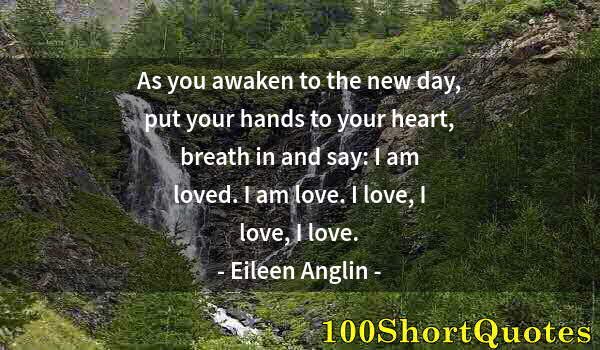 As you awaken to the new day, put your hands to your heart, breath in and say: I am loved. I am love. I love, I love, I love.

- Eileen Anglin -

100ShortQuotes